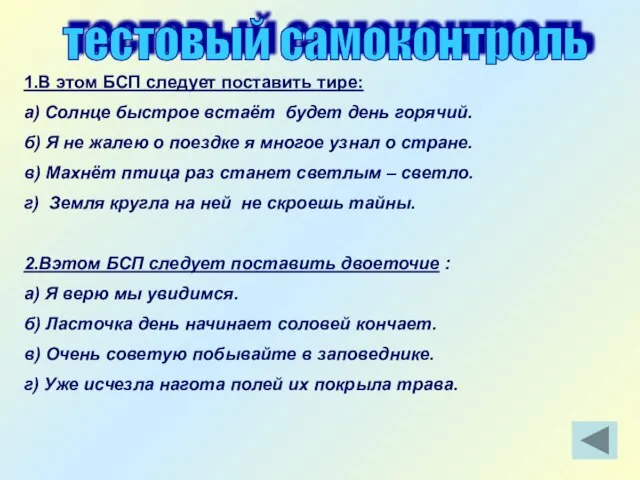 тестовый самоконтроль

1.В этом БСП следует поставить тире:
а) Солнце быстрое встаёт будет день горячий.
б) Я не жалею о поездке я многое узнал о стране.
в) Махнёт птица раз станет светлым – светло.
г) Земля кругла на ней не скроешь тайны.

2.Вэтом БСП следует поставить двоеточие :
а) Я верю мы увидимся.
б) Ласточка день начинает соловей кончает.
в) Очень советую побывайте в заповеднике.
г) Уже исчезла нагота полей их покрыла трава.